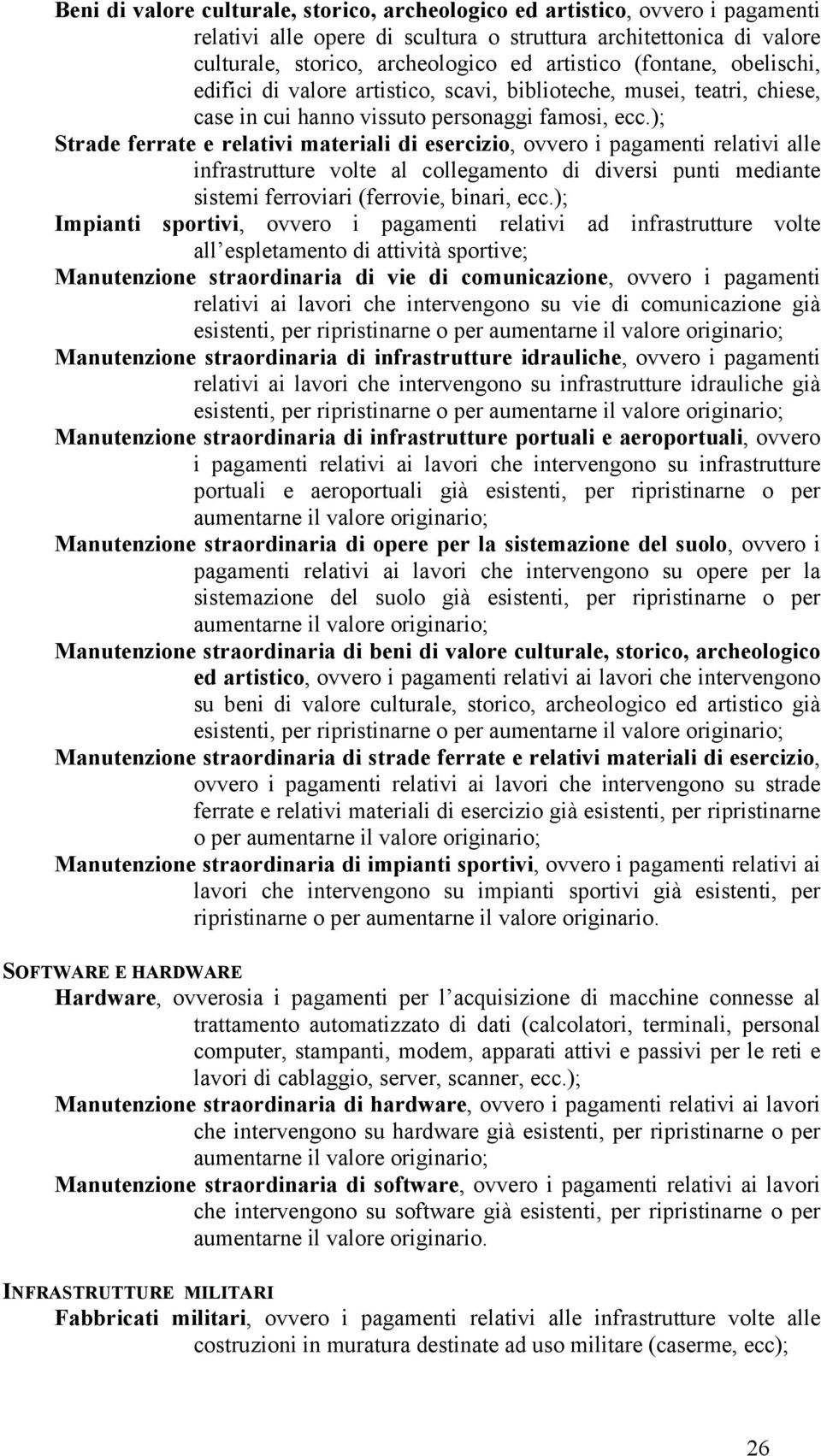 Beni di valore culturale, storico, archeologico ed artistico, ovvero i pagamenti relativi alle opere di scultura o struttura architettonica di valore culturale, storico, archeologico ed artistico (fontane, obelischi, edifici di valore artistico, scavi, biblioteche, musei, teatri, chiese, case in cui hanno vissuto personaggi famosi, ecc.);

Strade ferrate e relativi materiali di esercizio, ovvero i pagamenti relativi alle infrastrutture volte al collegamento di diversi punti mediante sistemi ferroviari (ferrovie, binari, ecc.);

Impianti sportivi, ovvero i pagamenti relativi ad infrastrutture volte all'espletamento di attività sportive;

Manutenzione straordinaria di vie di comunicazione, ovvero i pagamenti relativi ai lavori che intervengono su vie di comunicazione già esistenti, per ripristinarne o per aumentarne il valore originario;

Manutenzione straordinaria di infrastrutture idrauliche, ovvero i pagamenti relativi ai lavori che intervengono su infrastrutture idrauliche già esistenti, per ripristinarne o per aumentarne il valore originario;

Manutenzione straordinaria di infrastrutture portuali e aeroportuali, ovvero i pagamenti relativi ai lavori che intervengono su infrastrutture portuali e aeroportuali già esistenti, per ripristinarne o per aumentarne il valore originario;

Manutenzione straordinaria di opere per la sistemazione del suolo, ovvero i pagamenti relativi ai lavori che intervengono su opere per la sistemazione del suolo già esistenti, per ripristinarne o per aumentarne il valore originario;

Manutenzione straordinaria di beni di valore culturale, storico, archeologico ed artistico, ovvero i pagamenti relativi ai lavori che intervengono su beni di valore culturale, storico, archeologico ed artistico già esistenti, per ripristinarne o per aumentarne il valore originario;

Manutenzione straordinaria di strade ferrate e relativi materiali di esercizio, ovvero i pagamenti relativi ai lavori che intervengono su strade ferrate e relativi materiali di esercizio già esistenti, per ripristinarne o per aumentarne il valore originario;

Manutenzione straordinaria di impianti sportivi, ovvero i pagamenti relativi ai lavori che intervengono su impianti sportivi già esistenti, per ripristinarne o per aumentarne il valore originario.

SOFTWARE E HARDWARE

Hardware, ovverosia i pagamenti per l'acquisizione di macchine connesse al trattamento automatizzato di dati (calcolatori, terminali, personal computer, stampanti, modem, apparati attivi e passivi per le reti e lavori di cablaggio, server, scanner, ecc.);

Manutenzione straordinaria di hardware, ovvero i pagamenti relativi ai lavori che intervengono su hardware già esistenti, per ripristinarne o per aumentarne il valore originario;

Manutenzione straordinaria di software, ovvero i pagamenti relativi ai lavori che intervengono su software già esistenti, per ripristinarne o per aumentarne il valore originario.

INFRASTRUTTURE MILITARI

Fabbricati militari, ovvero i pagamenti relativi alle infrastrutture volte alle costruzioni in muratura destinate ad uso militare (caserme, ecc);

26